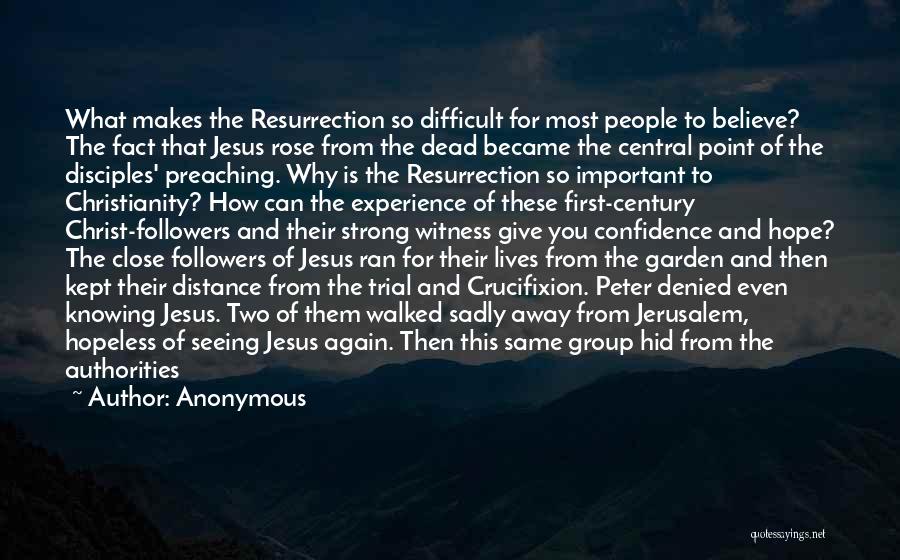 What makes the Resurrection so difficult for most people to believe? The fact that Jesus rose from the dead became the central point of the disciples' preaching. Why is the Resurrection so important to Christianity? How can the experience of these first-century Christ-followers and their strong witness give you confidence and hope? The close followers of Jesus ran for their lives from the garden and then kept their distance from the trial and Crucifixion. Peter denied even knowing Jesus. Two of them walked sadly away from Jerusalem, hopeless of seeing Jesus again. Then this same group hid from the authorities

~ Author: Anonymous

quotessayings.net